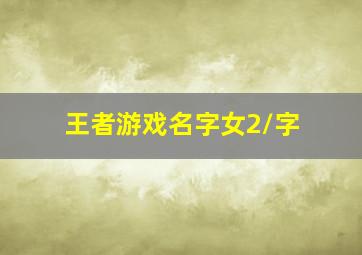 王者游戏名字女2/字